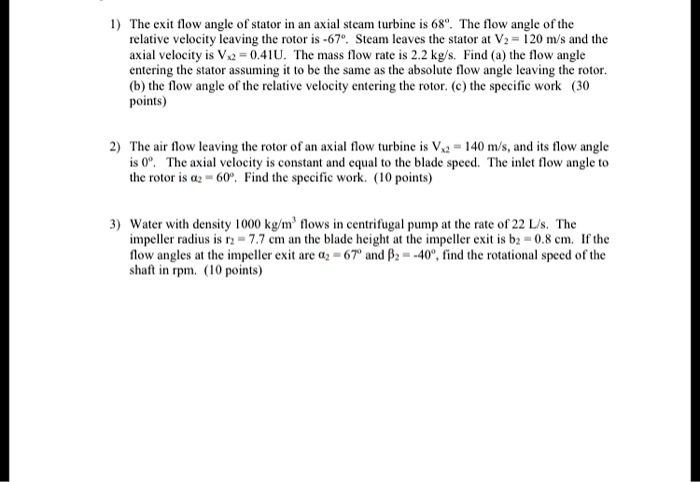 1) The exit flow angle of stator in an axial steam turbine is $68^\circ$. The flow angle of the relative velocity leaving the rotor is $-67^\circ$. Steam leaves the stator at $V_2 = 120$ m/s and the axial velocity is $V_{x2} = 0.41U$. The mass flow rate is 2.2 kg/s. Find (a) the flow angle entering the stator assuming it to be the same as the absolute flow angle leaving the rotor. (b) the flow angle of the relative velocity entering the rotor. (c) the specific work (30 points)

2) The air flow leaving the rotor of an axial flow turbine is $V_{x2} = 140$ m/s, and its flow angle is $0^\circ$. The axial velocity is constant and equal to the blade speed. The inlet flow angle to the rotor is $\alpha_2 = 60^\circ$. Find the specific work. (10 points)

3) Water with density 1000 kg/m$^3$ flows in centrifugal pump at the rate of 22 L/s. The impeller radius is $r_2 = 7.7$ cm an the blade height at the impeller exit is $b_2 = 0.8$ cm. If the flow angles at the impeller exit are $\alpha_2 = 67^\circ$ and $\beta_2 = -40^\circ$, find the rotational speed of the shaft in rpm. (10 points)